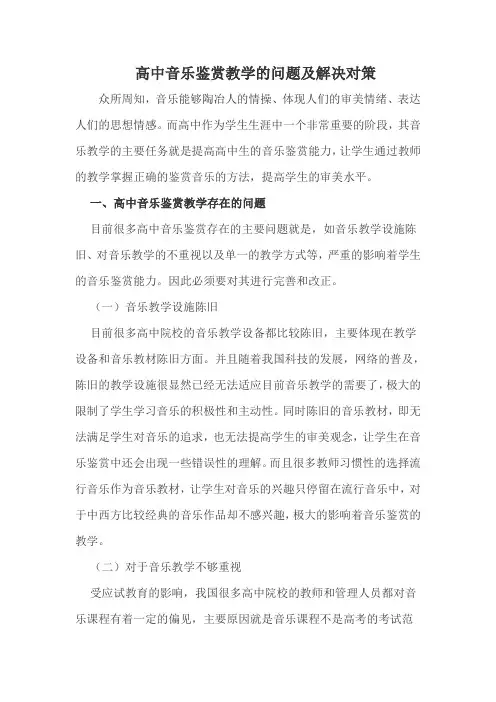 高中音乐鉴赏教学的问题及解决对策

众所周知，音乐能够陶冶人的情操、体现人们的审美情绪、表达人们的思想情感。而高中作为学生生涯中一个非常重要的阶段，其音乐教学的主要任务就是提高高中生的音乐鉴赏能力，让学生通过教师的教学掌握正确的鉴赏音乐的方法，提高学生的审美水平。

一、高中音乐鉴赏教学存在的问题

目前很多高中音乐鉴赏存在的主要问题就是，如音乐教学设施陈旧、对音乐教学的不重视以及单一的教学方式等，严重的影响着学生的音乐鉴赏能力。因此必须要对其进行完善和改正。

（一）音乐教学设施陈旧

目前很多高中院校的音乐教学设备都比较陈旧，主要体现在教学设备和音乐教材陈旧方面。并且随着我国科技的发展，网络的普及，陈旧的教学设施很显然已经无法适应目前音乐教学的需要了，极大的限制了学生学习音乐的积极性和主动性。同时陈旧的音乐教材，即无法满足学生对音乐的追求，也无法提高学生的审美观念，让学生在音乐鉴赏中还会出现一些错误性的理解。而且很多教师习惯性的选择流行音乐作为音乐教材，让学生对音乐的兴趣只停留在流行音乐中，对于中西方比较经典的音乐作品却不感兴趣，极大的影响着音乐鉴赏的教学。

（二）对于音乐教学不够重视

受应试教育的影响，我国很多高中院校的教师和管理人员都对音乐课程有着一定的偏见，主要原因就是音乐课程不是高考的考试范